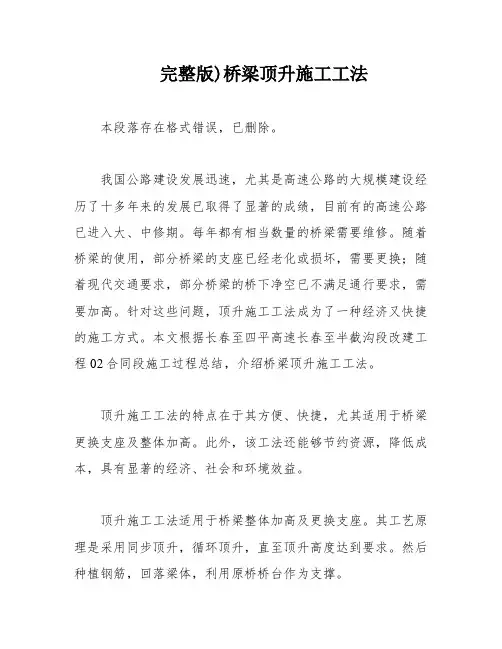 完整版)桥梁顶升施工工法

本段落存在格式错误，已删除。

我国公路建设发展迅速，尤其是高速公路的大规模建设经历了十多年来的发展已取得了显著的成绩，目前有的高速公路已进入大、中修期。每年都有相当数量的桥梁需要维修。随着桥梁的使用，部分桥梁的支座已经老化或损坏，需要更换；随着现代交通要求，部分桥梁的桥下净空已不满足通行要求，需要加高。针对这些问题，顶升施工工法成为了一种经济又快捷的施工方式。本文根据长春至四平高速长春至半截沟段改建工程 02 合同段施工过程总结，介绍桥梁顶升施工工法。

顶升施工工法的特点在于其方便、快捷，尤其适用于桥梁更换支座及整体加高。此外，该工法还能够节约资源，降低成本，具有显著的经济、社会和环境效益。

顶升施工工法适用于桥梁整体加高及更换支座。其工艺原理是采用同步顶升，循环顶升，直至顶升高度达到要求。然后种植钢筋，回落梁体，利用原桥桥台作为支撑。